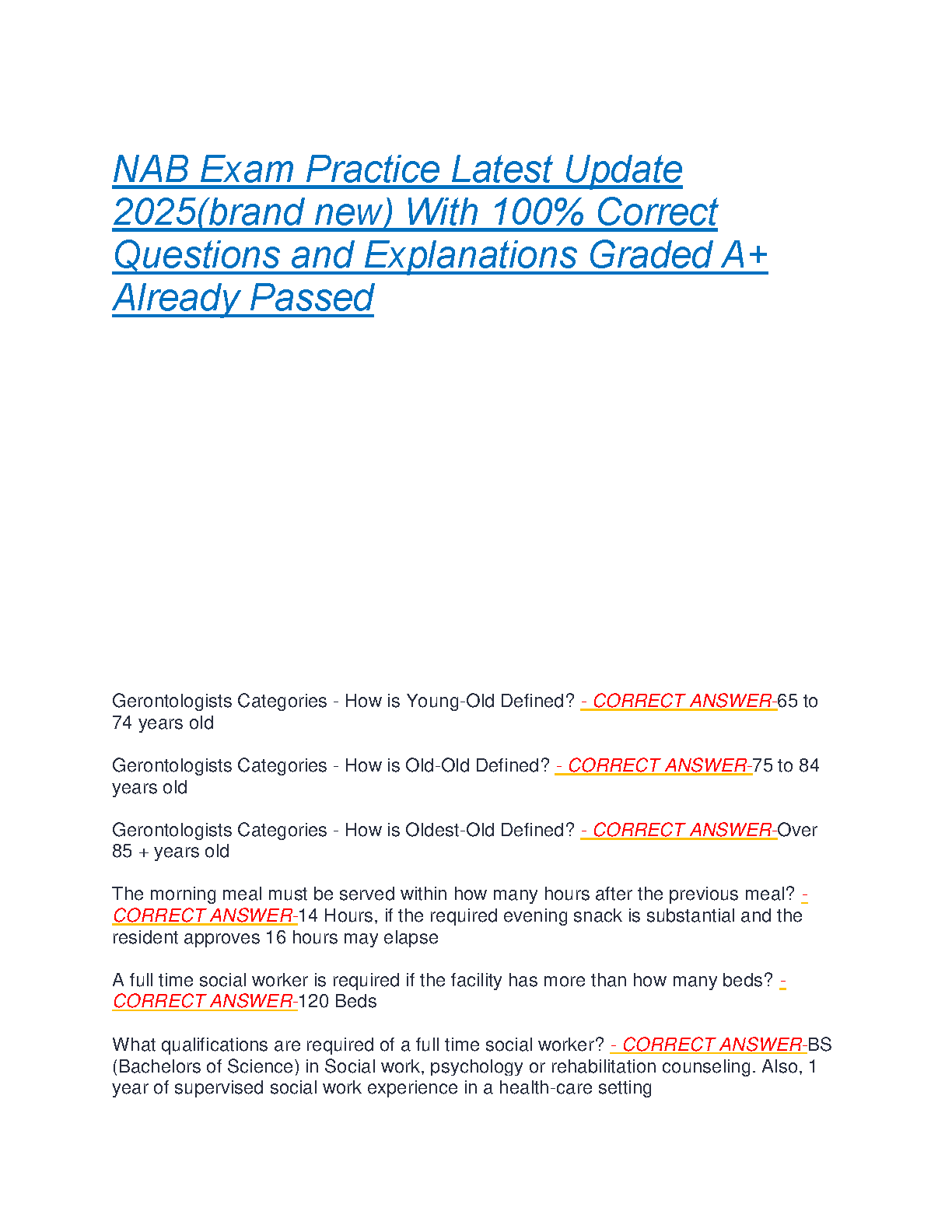 NAB Exam Practice Latest Update 2025(brand new) With 100% Correct Questions and Explanations Graded A+ Already Passed

Gerontologists Categories - How is Young-Old Defined? - CORRECT ANSWER-65 to 74 years old

Gerontologists Categories - How is Old-Old Defined? - CORRECT ANSWER-75 to 84 years old

Gerontologists Categories - How is Oldest-Old Defined? - CORRECT ANSWER-Over 85 + years old

The morning meal must be served within how many hours after the previous meal? - CORRECT ANSWER-14 Hours, if the required evening snack is substantial and the resident approves 16 hours may elapse

A full time social worker is required if the facility has more than how many beds? - CORRECT ANSWER-120 Beds

What qualifications are required of a full time social worker? - CORRECT ANSWER-BS (Bachelors of Science) in Social work, psychology or rehabilitation counseling. Also, 1 year of supervised social work experience in a health-care setting